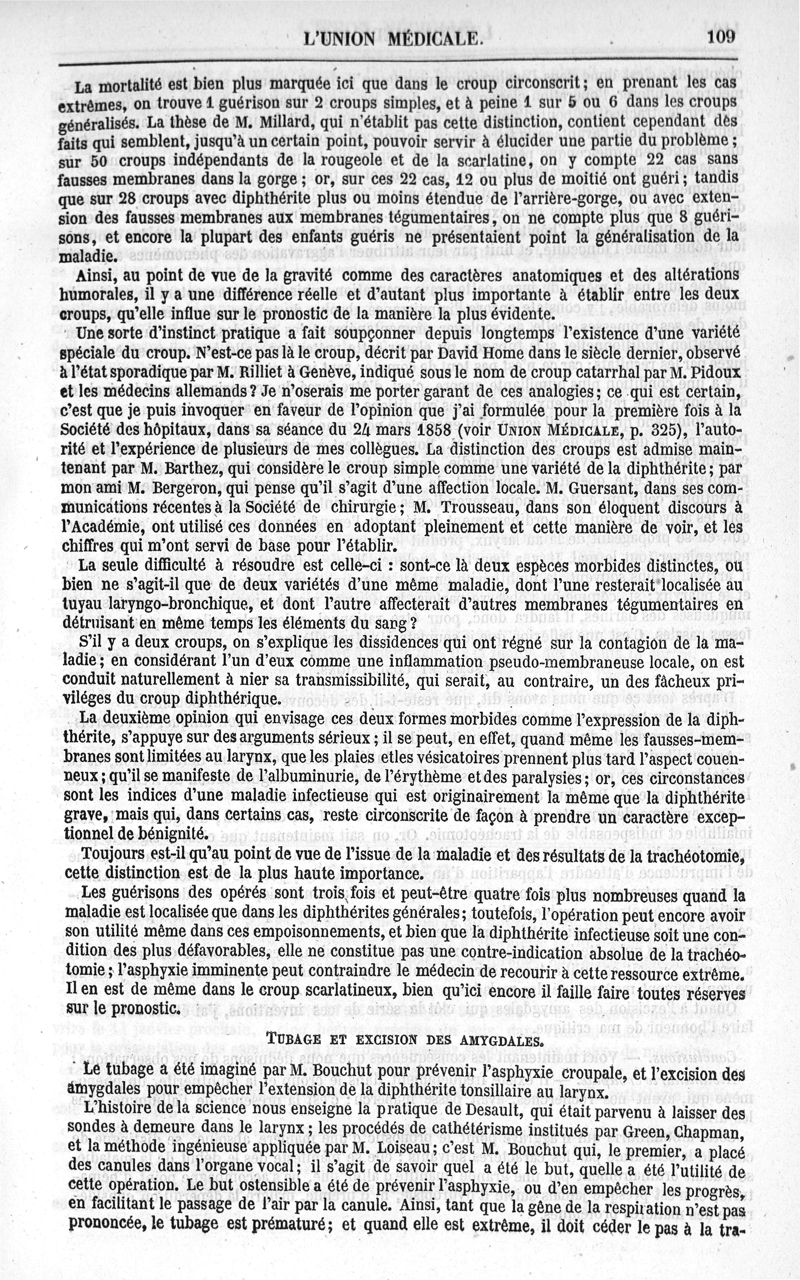 L'UNION MÉDICALE. 109

La mortalité est bien plus marquée ici que dans le croup circonscrit; en prenant les cas extrêmes, on trouve 1 guérison sur 2 croups simples, et à peine 1 sur 5 ou 6 dans les croups généralisés. La thèse de M. Millard, qui n'établit pas cette distinction, contient cependant des faits qui semblent, jusqu'à un certain point, pouvoir servir à élucider une partie du problème; sur 50 croups indépendants de la rougeole et de la scarlatine, on y compte 22 cas sans fausses membranes dans la gorge; or, sur ces 22 cas, 12 ou plus de moitié ont guéri; tandis que sur 28 croups avec diphthérite plus ou moins étendue de l'arrière-gorge, ou avec extension des fausses membranes aux membranes tégumentaires, on ne compte plus que 8 guérisons, et encore la plupart des enfants guéris ne présentaient point la généralisation de la maladie.

Ainsi, au point de vue de la gravité comme des caractères anatomiques et des altérations humorales, il y a une différence réelle et d'autant plus importante à établir entre les deux croups, qu'elle influe sur le pronostic de la manière la plus évidente.

Une sorte d'instinct pratique a fait soupçonner depuis longtemps l'existence d'une variété spéciale du croup. N'est-ce pas là le croup, décrit par David Home dans le siècle dernier, observé à l'état sporadique par M. Rilliet à Genève, indiqué sous le nom de croup catarrhal par M. Pidoux et les médecins allemands? Je n'oserais me porter garant de ces analogies; ce qui est certain, c'est que je puis invoquer en faveur de l'opinion que j'ai formulée pour la première fois à la Société des hôpitaux, dans sa séance du 24 mars 1858 (voir UNION MÉDICALE, p. 325), l'autorité et l'expérience de plusieurs de mes collègues. La distinction des croups est admise maintenant par M. Barthez, qui considère le croup simple comme une variété de la diphthérite; par mon ami M. Bergeron, qui pense qu'il s'agit d'une affection locale. M. Guersant, dans ses communications récentes à la Société de chirurgie; M. Trousseau, dans son éloquent discours à l'Académie, ont utilisé ces données en adoptant pleinement et cette manière de voir, et les chiffres qui m'ont servi de base pour l'établir.

La seule difficulté à résoudre est celle-ci : sont-ce là deux espèces morbides distinctes, ou bien ne s'agit-il que de deux variétés d'une même maladie, dont l'une resterait localisée au tuyau laryngo-bronchique, et dont l'autre affecterait d'autres membranes tégumentaires en détruisant en même temps les éléments du sang?

S'il y a deux croups, on s'explique les dissidences qui ont régné sur la contagion de la maladie; en considérant l'un d'eux comme une inflammation pseudo-membraneuse locale, on est conduit naturellement à nier sa transmissibilité, qui serait, au contraire, un des fâcheux priviléges du croup diphthérique.

La deuxième opinion qui envisage ces deux formes morbides comme l'expression de la diphthérite, s'appuye sur des arguments sérieux; il se peut, en effet, quand même les fausses-membranes sont limitées au larynx, que les plaies et les vésicatoires prennent plus tard l'aspect couenneux; qu'il se manifeste de l'albuminurie, de l'érythème et des paralysies; or, ces circonstances sont les indices d'une maladie infectieuse qui est originairement la même que la diphthérite grave, mais qui, dans certains cas, reste circonscrite de façon à prendre un caractère exceptionnel de bénignité.

Toujours est-il qu'au point de vue de l'issue de la maladie et des résultats de la trachéotomie, cette distinction est de la plus haute importance.

Les guérisons des opérés sont trois fois et peut-être quatre fois plus nombreuses quand la maladie est localisée que dans les diphthérites générales; toutefois, l'opération peut encore avoir son utilité même dans ces empoisonnements, et bien que la diphthérite infectieuse soit une condition des plus défavorables, elle ne constitue pas une contre-indication absolue de la trachéotomie; l'asphyxie imminente peut contraindre le médecin de recourir à cette ressource extrême. Il en est de même dans le croup scarlatineux, bien qu'ici encore il faille faire toutes réserves sur le pronostic.

TUBAGE ET EXCISION DES AMYGDALES.

Le tubage a été imaginé par M. Bouchut pour prévenir l'asphyxie croupale, et l'excision des amygdales pour empêcher l'extension de la diphthérite tonsillaire au larynx.

L'histoire de la science nous enseigne la pratique de Desault, qui était parvenu à laisser des sondes à demeure dans le larynx; les procédés de cathétérisme institués par Green, Chapman, et la méthode ingénieuse appliquée par M. Loiseau; c'est M. Bouchut qui, le premier, a placé des canules dans l'organe vocal; il s'agit de savoir quel a été le but, quelle a été l'utilité de cette opération. Le but ostensible a été de prévenir l'asphyxie, ou d'en empêcher les progrès, en facilitant le passage de l'air par la canule. Ainsi, tant que la gêne de la respiration n'est pas prononcée, le tubage est prématuré; et quand elle est extrême, il doit céder le pas à la tra-